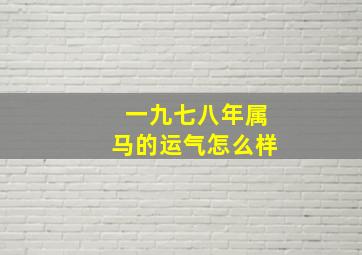 一九七八年属马的运气怎么样